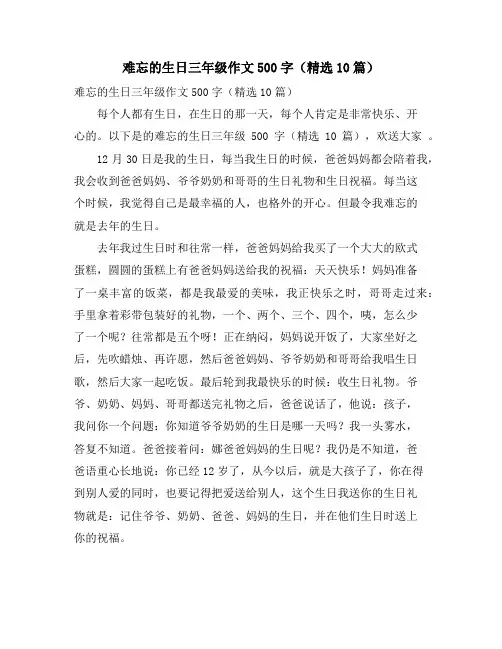 难忘的生日三年级作文 500 字（精选 10 篇）

难忘的生日三年级作文 500 字（精选 10 篇）

每个人都有生日，在生日的那一天，每个人肯定是非常快乐、开心的。以下是的难忘的生日三年级 500 字（精选 10 篇），欢送大家 。

12 月 30 日是我的生日，每当我生日的时候，爸爸妈妈都会陪着我，我会收到爸爸妈妈、爷爷奶奶和哥哥的生日礼物和生日祝福。每当这个时候，我觉得自己是最幸福的人，也格外的开心。但最令我难忘的就是去年的生日。

去年我过生日时和往常一样，爸爸妈妈给我买了一个大大的欧式蛋糕，圆圆的蛋糕上有爸爸妈妈送给我的祝福：天天快乐！妈妈准备了一桌丰富的饭菜，都是我最爱的美味，我正快乐之时，哥哥走过来：手里拿着彩带包装好的礼物，一个、两个、三个、四个，咦，怎么少了一个呢？往常都是五个呀！正在纳闷，妈妈说开饭了，大家坐好之后，先吹蜡烛、再许愿，然后爸爸妈妈、爷爷奶奶和哥哥给我唱生日歌，然后大家一起吃饭。最后轮到我最快乐的时候：收生日礼物。爷爷、奶奶、妈妈、哥哥都送完礼物之后，爸爸说话了，他说：孩子，我问你一个问题：你知道爷爷奶奶的生日是哪一天吗？我一头雾水，答复不知道。爸爸接着问：娜爸爸妈妈的生日呢？我仍是不知道，爸爸语重心长地说：你已经 12 岁了，从今以后，就是大孩子了，你在得到别人爱的同时，也要记得把爱送给别人，这个生日我送你的生日礼物就是：记住爷爷、奶奶、爸爸、妈妈的生日，并在他们生日时送上你的祝福。